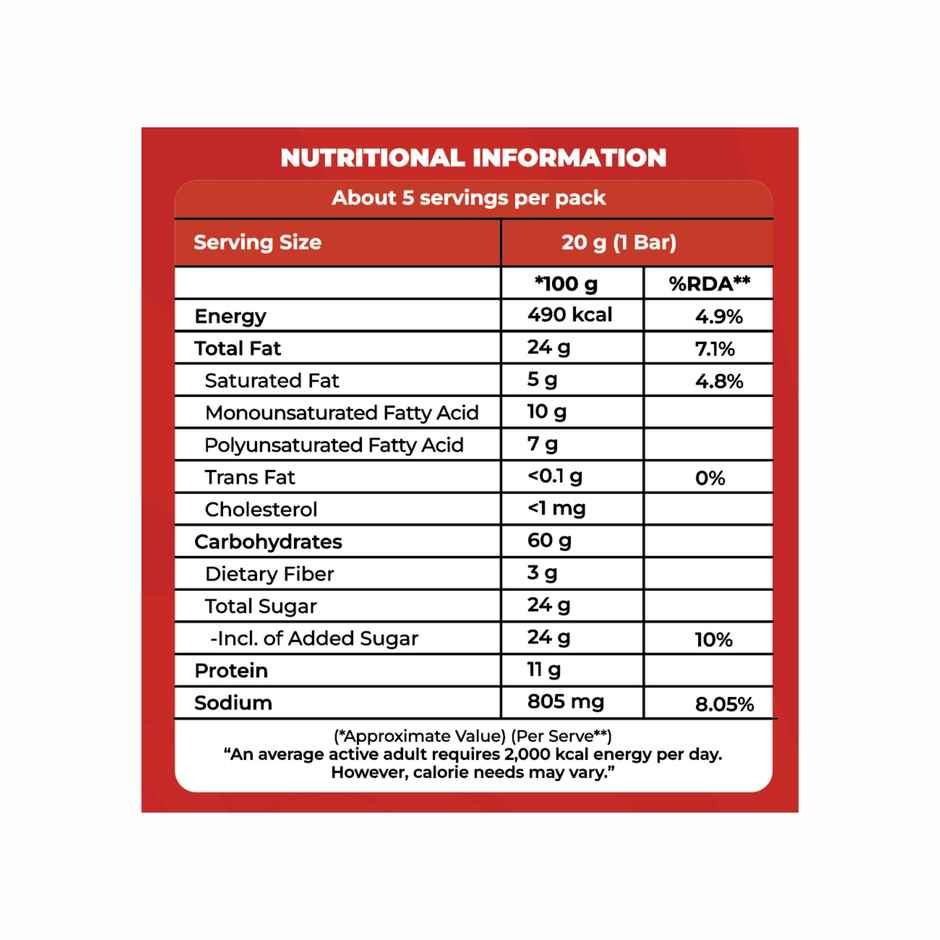 NUTRITIONAL INFORMATION

About 5 servings per pack

| Serving Size | 20 g (1 Bar) | |
|---|---|---|
| | *100 g | %RDA** |
| Energy | 490 kcal | 4.9% |
| Total Fat | 24 g | 7.1% |
| Saturated Fat | 5 g | 4.8% |
| Monounsaturated Fatty Acid | 10 g | |
| Polyunsaturated Fatty Acid | 7 g | |
| Trans Fat | <0.1 g | 0% |
| Cholesterol | <1 mg | |
| Carbohydrates | 60 g | |
| Dietary Fiber | 3 g | |
| Total Sugar | 24 g | |
| -Incl. of Added Sugar | 24 g | 10% |
| Protein | 11 g | |
| Sodium | 805 mg | 8.05% |

(*Approximate Value) (Per Serve**)
"An average active adult requires 2,000 kcal energy per day. However, calorie needs may vary."